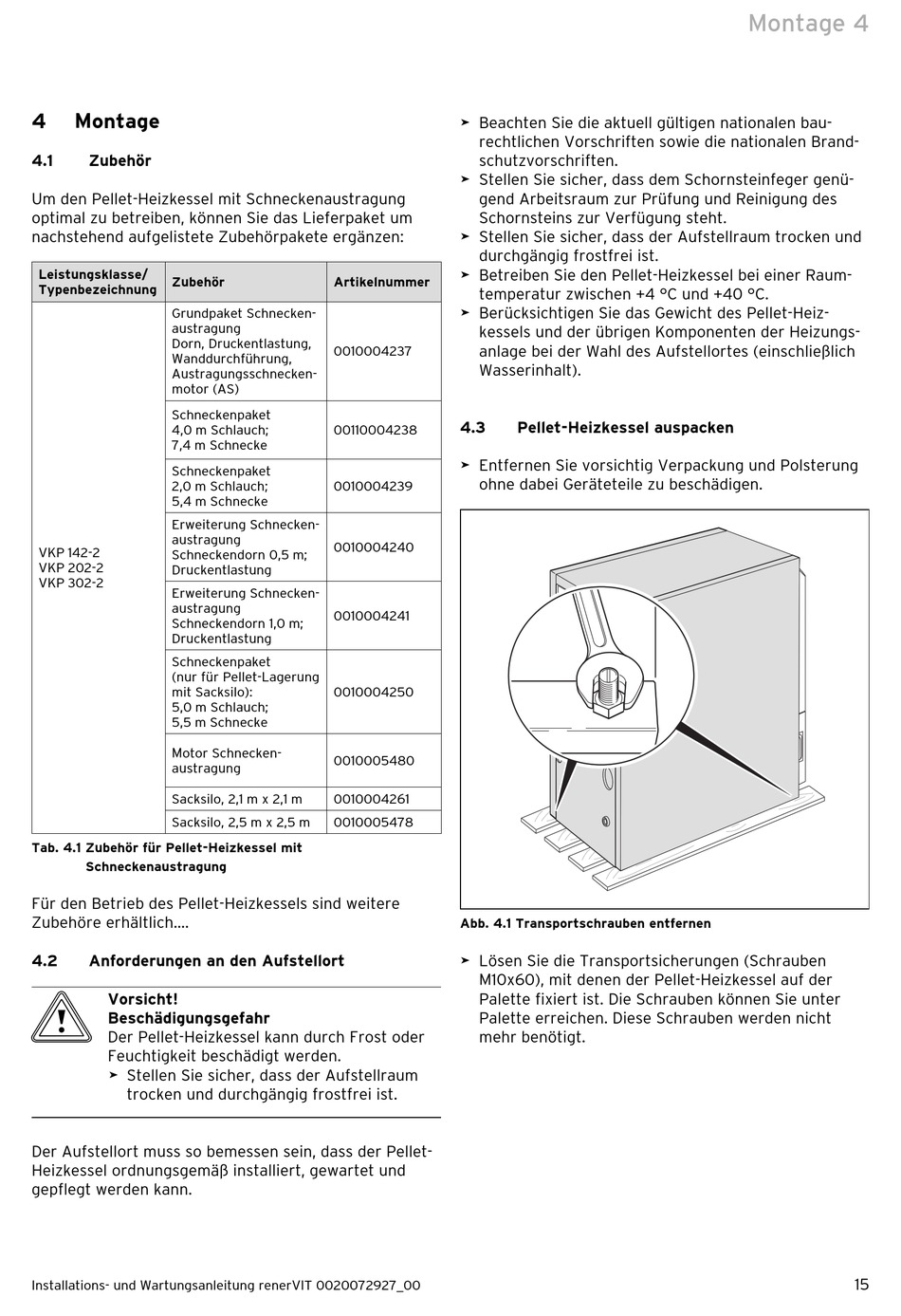 Montage 4

4 Montage

4.1 Zubehör

Um den Pellet-Heizkessel mit Schneckenaustragung optimal zu betreiben, können Sie das Lieferpaket um nachstehend aufgelistete Zubehörpakete ergänzen:

| Leistungsklasse/ Typenbezeichnung | Zubehör | Artikelnummer |
|---|---|---|
| VKP 142-2 VKP 202-2 VKP 302-2 | Grundpaket Schneckenaustragung Dorn, Druckentlastung, Wanddurchführung, Austragungsschneckenmotor (AS) | 0010004237 |
| | Schneckenpaket 4,0 m Schlauch; 7,4 m Schnecke | 00110004238 |
| | Schneckenpaket 2,0 m Schlauch; 5,4 m Schnecke | 0010004239 |
| | Erweiterung Schneckenaustragung Schneckendorn 0,5 m; Druckentlastung | 0010004240 |
| | Erweiterung Schneckenaustragung Schneckendorn 1,0 m; Druckentlastung | 0010004241 |
| | Schneckenpaket (nur für Pellet-Lagerung mit Sacksilo): 5,0 m Schlauch; 5,5 m Schnecke | 0010004250 |
| | Motor Schneckenaustragung | 0010005480 |
| | Sacksilo, 2,1 m x 2,1 m | 0010004261 |
| | Sacksilo, 2,5 m x 2,5 m | 0010005478 |

Tab. 4.1 Zubehör für Pellet-Heizkessel mit Schneckenaustragung

Für den Betrieb des Pellet-Heizkessels sind weitere Zubehöre erhältlich....

4.2 Anforderungen an den Aufstellort

Vorsicht!
Beschädigungsgefahr
Der Pellet-Heizkessel kann durch Frost oder Feuchtigkeit beschädigt werden.
➤ Stellen Sie sicher, dass der Aufstellraum trocken und durchgängig frostfrei ist.

Der Aufstellort muss so bemessen sein, dass der Pellet-Heizkessel ordnungsgemäß installiert, gewartet und gepflegt werden kann.

➤ Beachten Sie die aktuell gültigen nationalen baurechtlichen Vorschriften sowie die nationalen Brandschutzvorschriften.
➤ Stellen Sie sicher, dass dem Schornsteinfeger genügend Arbeitsraum zur Prüfung und Reinigung des Schornsteins zur Verfügung steht.
➤ Stellen Sie sicher, dass der Aufstellraum trocken und durchgängig frostfrei ist.
➤ Betreiben Sie den Pellet-Heizkessel bei einer Raumtemperatur zwischen +4 °C und +40 °C.
➤ Berücksichtigen Sie das Gewicht des Pellet-Heizkessels und der übrigen Komponenten der Heizungsanlage bei der Wahl des Aufstellortes (einschließlich Wasserinhalt).

4.3 Pellet-Heizkessel auspacken

➤ Entfernen Sie vorsichtig Verpackung und Polsterung ohne dabei Geräteteile zu beschädigen.

Abb. 4.1 Transportschrauben entfernen

➤ Lösen Sie die Transportsicherungen (Schrauben M10x60), mit denen der Pellet-Heizkessel auf der Palette fixiert ist. Die Schrauben können Sie unter Palette erreichen. Diese Schrauben werden nicht mehr benötigt.

Installations- und Wartungsanleitung renerVIT 0020072927_00 15